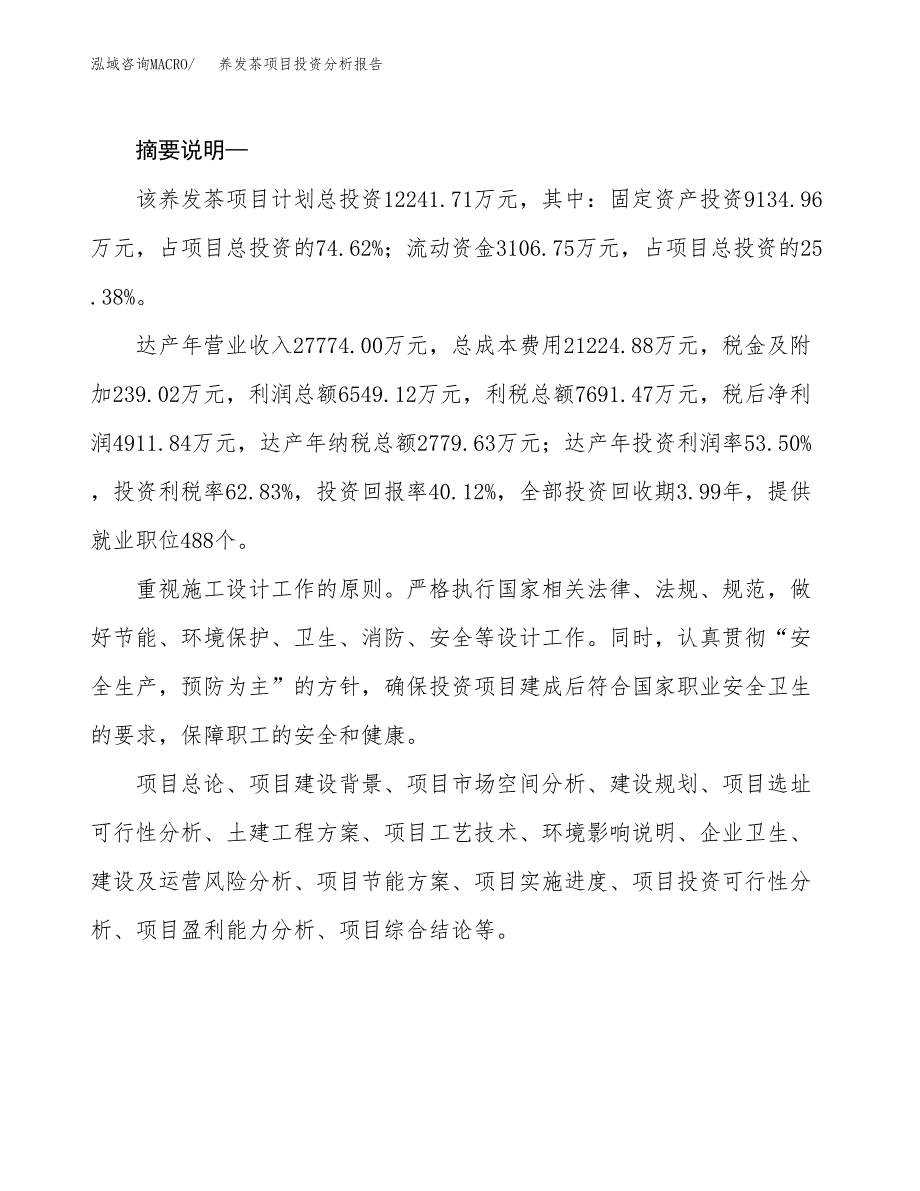 泓域咨询MACRO/　养发茶项目投资分析报告

摘要说明—

该养发茶项目计划总投资12241.71万元，其中：固定资产投资9134.96万元，占项目总投资的74.62%；流动资金3106.75万元，占项目总投资的25.38%。

达产年营业收入27774.00万元，总成本费用21224.88万元，税金及附加239.02万元，利润总额6549.12万元，利税总额7691.47万元，税后净利润4911.84万元，达产年纳税总额2779.63万元；达产年投资利润率53.50%，投资利税率62.83%，投资回报率40.12%，全部投资回收期3.99年，提供就业职位488个。

重视施工设计工作的原则。严格执行国家相关法律、法规、规范，做好节能、环境保护、卫生、消防、安全等设计工作。同时，认真贯彻“安全生产，预防为主”的方针，确保投资项目建成后符合国家职业安全卫生的要求，保障职工的安全和健康。

项目总论、项目建设背景、项目市场空间分析、建设规划、项目选址可行性分析、土建工程方案、项目工艺技术、环境影响说明、企业卫生、建设及运营风险分析、项目节能方案、项目实施进度、项目投资可行性分析、项目盈利能力分析、项目综合结论等。